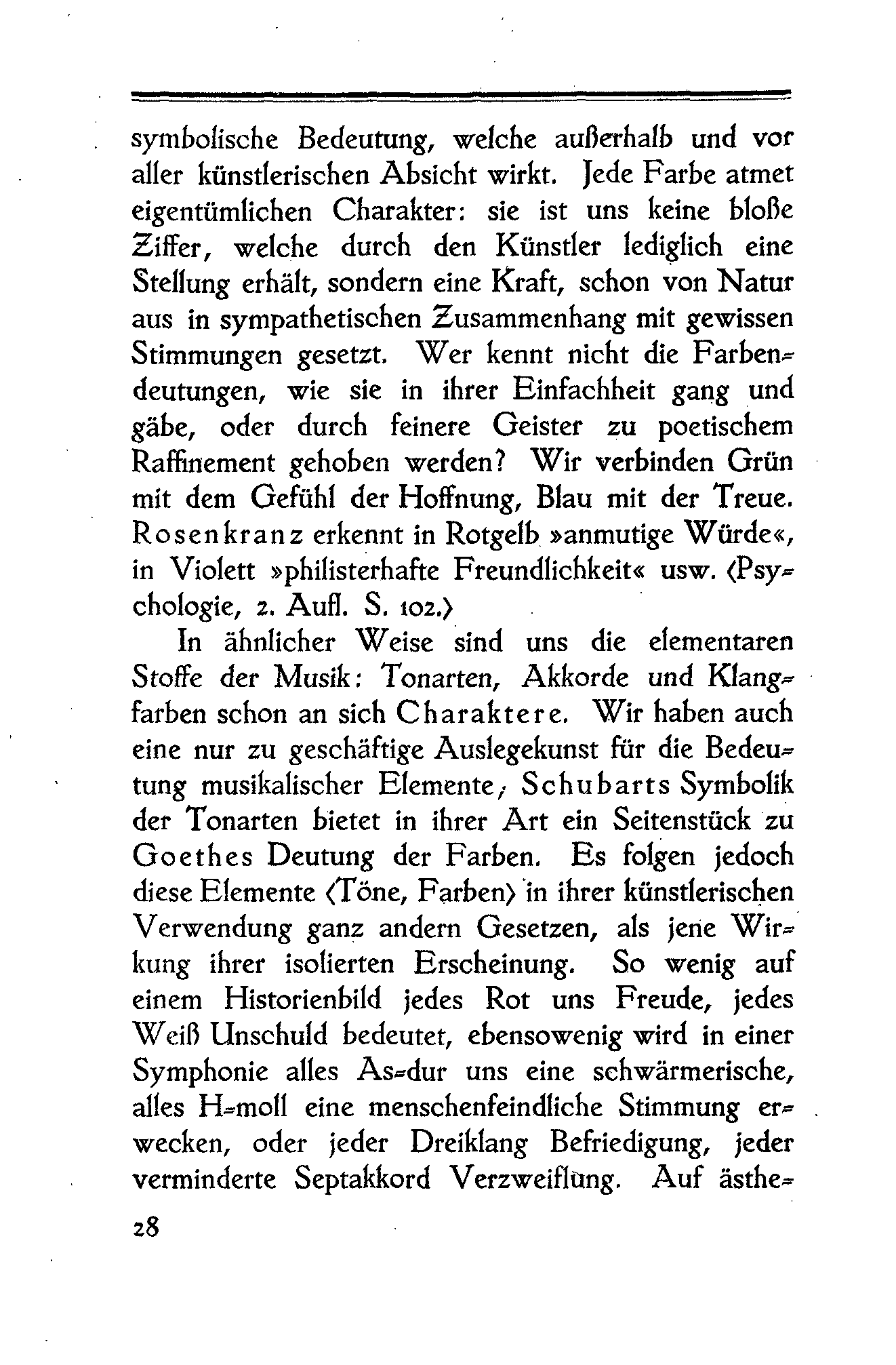 symbolische Bedeutung, welche außerhalb und vor aller künstlerischen Absicht wirkt. Jede Farbe atmet eigentümlichen Charakter: sie ist uns keine bloße Ziffer, welche durch den Künstler lediglich eine Stellung erhält, sondern eine Kraft, schon von Natur aus in sympathetischen Zusammenhang mit gewissen Stimmungen gesetzt. Wer kennt nicht die Farbendeutungen, wie sie in ihrer Einfachheit gang und gäbe, oder durch feinere Geister zu poetischem Raffinement gehoben werden? Wir verbinden Grün mit dem Gefühl der Hoffnung, Blau mit der Treue. Rosenkranz erkennt in Rotgelb »anmutige Würde«, in Violett »philisterhafte Freundlichkeit« usw. (Psychologie, 2. Aufl. S. 102.)

In ähnlicher Weise sind uns die elementaren Stoffe der Musik: Tonarten, Akkorde und Klangfarben schon an sich Charaktere. Wir haben auch eine nur zu geschäftige Auslegekunst für die Bedeutung musikalischer Elemente; Schubarts Symbolik der Tonarten bietet in ihrer Art ein Seitenstück zu Goethes Deutung der Farben. Es folgen jedoch diese Elemente (Töne, Farben) in ihrer künstlerischen Verwendung ganz andern Gesetzen, als jene Wirkung ihrer isolierten Erscheinung. So wenig auf einem Historienbild jedes Rot uns Freude, jedes Weiß Unschuld bedeutet, ebensowenig wird in einer Symphonie alles As-dur uns eine schwärmerische, alles H-moll eine menschenfeindliche Stimmung erwecken, oder jeder Dreiklang Befriedigung, jeder verminderte Septakkord Verzweiflung. Auf ästhe-

28